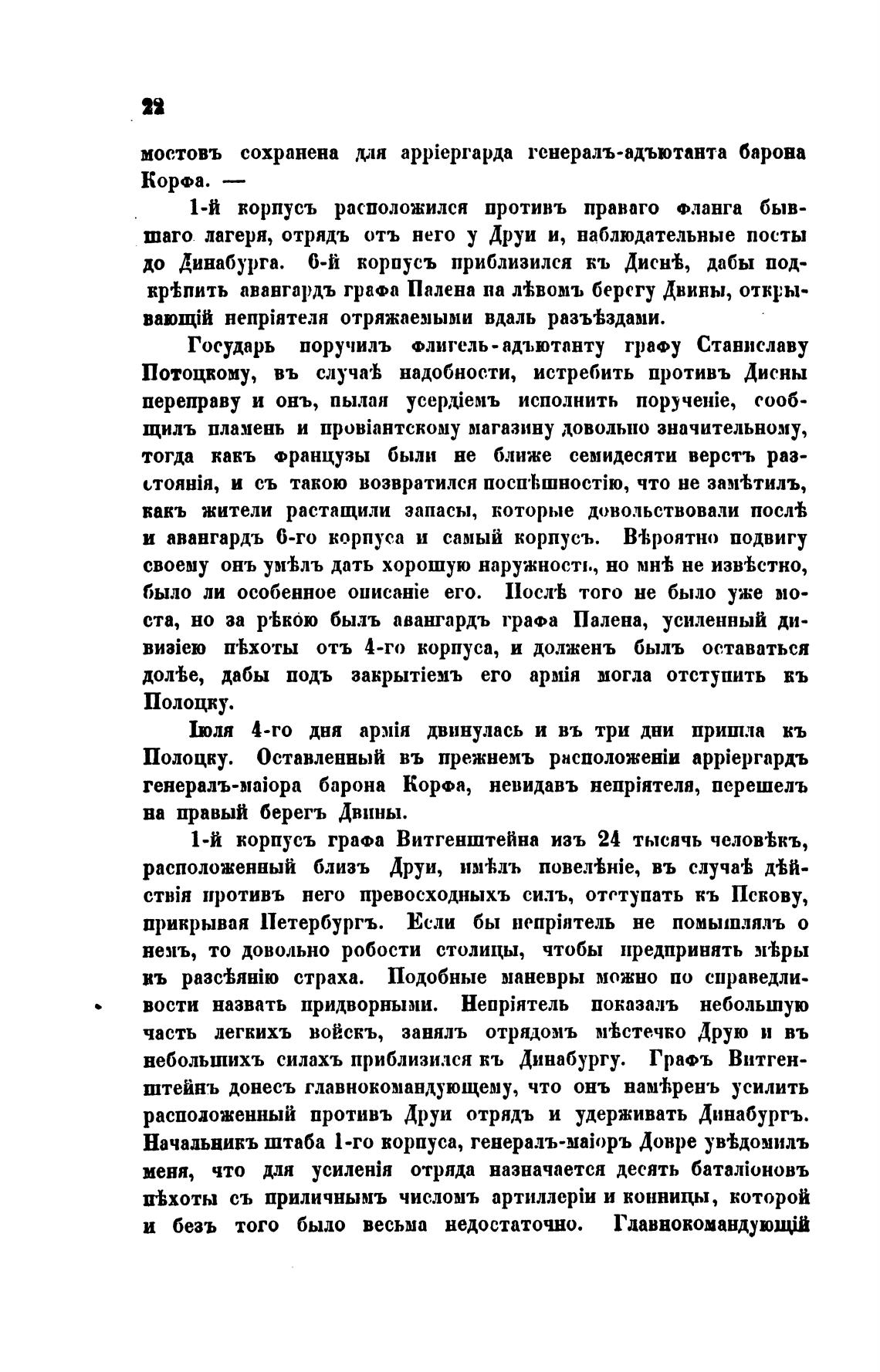 22

мостовъ сохранена для арріергарда генералъ-адъютанта барона Корфа. —

1-й корпусъ расположился противъ праваго фланга бывшаго лагеря, отрядъ отъ него у Друи и, наблюдательные посты до Динабурга. 6-й корпусъ приблизился къ Диснѣ, дабы подкрѣпить авангардъ графа Палена на лѣвомъ берегу Двины, открывающій непріятеля отряжаемыми вдаль разъѣздами.

Государь поручилъ флигель-адъютанту графу Станиславу Потоцкому, въ случаѣ надобности, истребить противъ Дисны переправу и онъ, пылая усердіемъ исполнить порученіе, сообщилъ пламень и провіантскому магазину довольно значительному, тогда какъ французы были не ближе семидесяти верстъ разстоянія, и съ такою возвратился поспѣшностію, что не замѣтилъ, какъ жители растащили запасы, которые довольствовали послѣ и авангардъ 6-го корпуса и самый корпусъ. Вѣроятно подвигу своему онъ умѣлъ дать хорошую наружность, но мнѣ не извѣстно, было ли особенное описаніе его. Послѣ того не было уже моста, но за рѣкою былъ авангардъ графа Палена, усиленный дивизіею пѣхоты отъ 4-го корпуса, и долженъ былъ оставаться долѣе, дабы подъ закрытіемъ его армія могла отступить къ Полоцку.

Іюля 4-го дня армія двинулась и въ три дни пришла къ Полоцку. Оставленный въ прежнемъ расположеніи арріергардъ генералъ-маіора барона Корфа, невидавъ непріятеля, перешелъ на правый берегъ Двины.

1-й корпусъ графа Витгенштейна изъ 24 тысячь человѣкъ, расположенный близъ Друи, имѣлъ повелѣніе, въ случаѣ дѣйствія противъ него превосходныхъ силъ, отступать къ Пскову, прикрывая Петербургъ. Если бы непріятель не помышлялъ о немъ, то довольно робости столицы, чтобы предпринять мѣры къ разсѣянію страха. Подобные маневры можно по справедливости назвать придворными. Непріятель показалъ небольшую часть легкихъ войскъ, занялъ отрядомъ мѣстечко Друю и въ небольшихъ силахъ приблизился къ Динабургу. Графъ Витгенштейнъ донесъ главнокомандующему, что онъ намѣренъ усилить расположенный противъ Друи отрядъ и удерживать Динабургъ. Начальникъ штаба 1-го корпуса, генералъ-маіоръ Довре увѣдомилъ меня, что для усиленія отряда назначается десять баталіоновъ пѣхоты съ приличнымъ числомъ артиллеріи и конницы, которой и безъ того было весьма недостаточно. Главнокомандующій